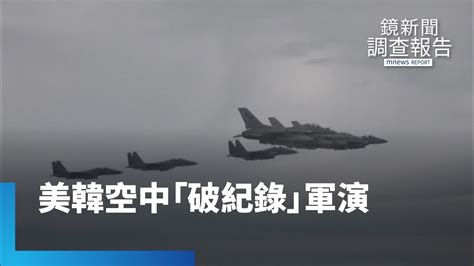 鏡新聞
調查報告
mnews REPORT

美韓空中「破紀錄」軍演